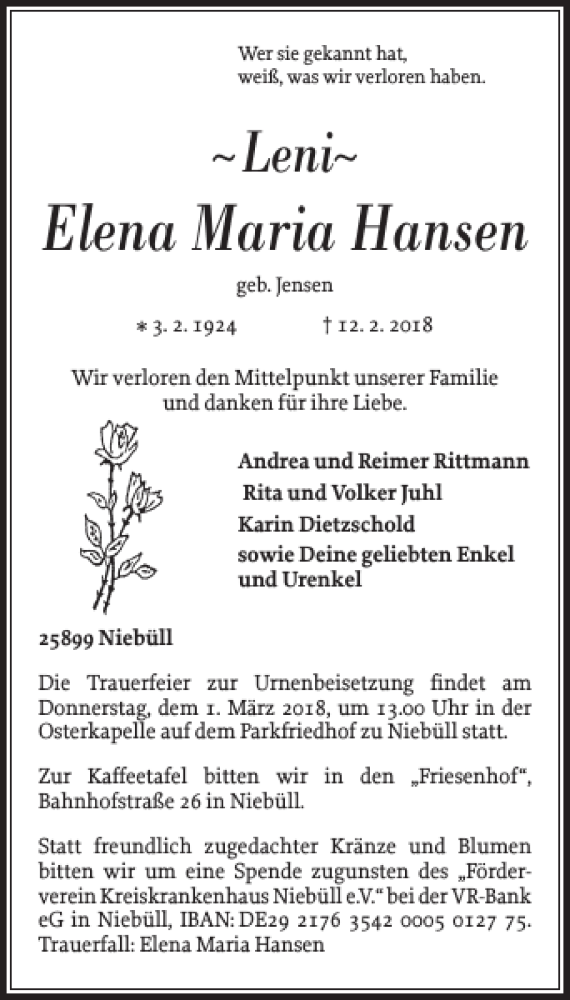 Wer sie gekannt hat,
weiß, was wir verloren haben.

~Leni~
Elena Maria Hansen

geb. Jensen

* 3. 2. 1924 † 12. 2. 2018

Wir verloren den Mittelpunkt unserer Familie und danken für ihre Liebe.

Andrea und Reimer Rittmann
Rita und Volker Juhl
Karin Dietzschold
sowie Deine geliebten Enkel und Urenkel

25899 Niebüll

Die Trauerfeier zur Urnenbeisetzung findet am Donnerstag, dem 1. März 2018, um 13.00 Uhr in der Osterkapelle auf dem Parkfriedhof zu Niebüll statt.

Zur Kaffeetafel bitten wir in den „Friesenhof“, Bahnhofstraße 26 in Niebüll.

Statt freundlich zugedachter Kränze und Blumen bitten wir um eine Spende zugunsten des „Förderverein Kreiskrankenhaus Niebüll e.V.“ bei der VR-Bank eG in Niebüll, IBAN: DE29 2176 3542 0005 0127 75. Trauerfall: Elena Maria Hansen